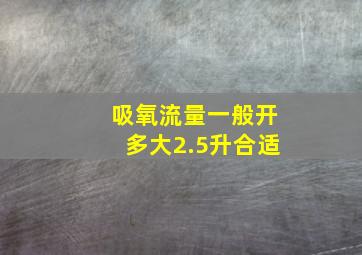 吸氧流量一般开多大2.5升合适